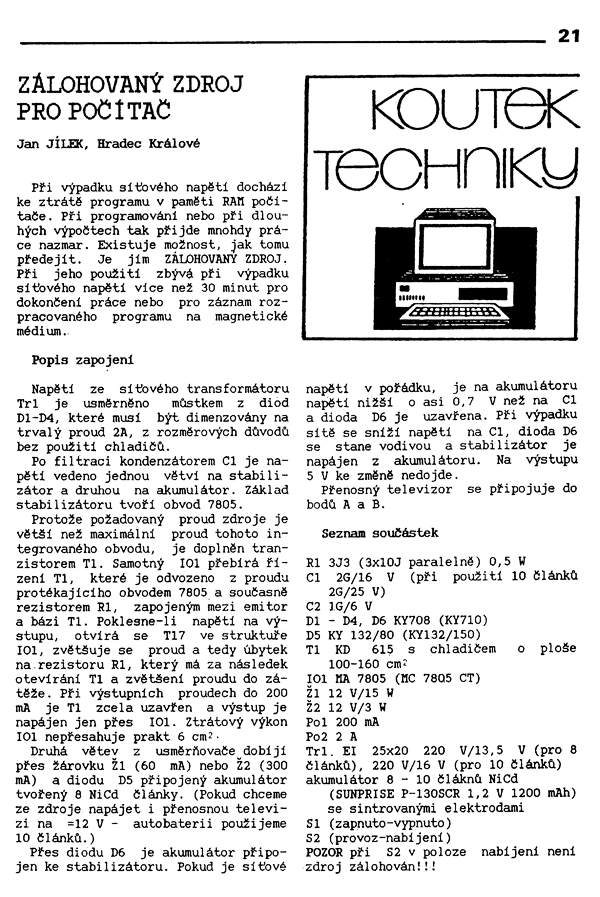 21

ZÁLOHOVANÝ ZDROJ PRO POČÍTAČ

Jan JÍLEK, Hradec Králové

KOUTEK TECHNIKY

Při výpadku síťového napětí dochází ke ztrátě programu v paměti RAM počítače. Při programování nebo při dlouhých výpočtech tak přijde mnohdy práce nazmar. Existuje možnost, jak tomu předejít. Je jím ZÁLOHOVANÝ ZDROJ. Při jeho použití zbývá při výpadku síťového napětí více než 30 minut pro dokončení práce nebo pro záznam rozpracovaného programu na magnetické médium.

Popis zapojení

Napětí ze síťového transformátoru Tr1 je usměrněno můstkem z diod D1-D4, které musí být dimenzovány na trvalý proud 2A, z rozměrových důvodů bez použití chladičů.

Po filtraci kondenzátorem C1 je napětí vedeno jednou větví na stabilizátor a druhou na akumulátor. Základ stabilizátoru tvoří obvod 7805.

Protože požadovaný proud zdroje je větší než maximální proud tohoto integrovaného obvodu, je doplněn tranzistorem T1. Samotný IO1 přebírá řízení T1, které je odvozeno z proudu protékajícího obvodem 7805 a současně rezistorem R1, zapojeným mezi emitor a bázi T1. Poklesne-li napětí na výstupu, otvírá se T17 ve struktuře IO1, zvětšuje se proud a tedy úbytek na rezistoru R1, který má za následek otevírání T1 a zvětšení proudu do zátěže. Při výstupních proudech do 200 mA je T1 zcela uzavřen a výstup je napájen jen přes IO1. Ztrátový výkon IO1 nepřesahuje prakt 6 cm$^2$.

Druhá větev z usměrňovače dobíjí přes žárovku Ž1 (60 mA) nebo Ž2 (300 mA) a diodu D5 připojený akumulátor tvořený 8 NiCd články. (Pokud chceme ze zdroje napájet i přenosnou televizi na =12 V - autobaterii použijeme 10 článků.)

Přes diodu D6 je akumulátor připojen ke stabilizátoru. Pokud je síťové napětí v pořádku, je na akumulátoru napětí nižší o asi 0,7 V než na C1 a dioda D6 je uzavřena. Při výpadku sítě se sníží napětí na C1, dioda D6 se stane vodivou a stabilizátor je napájen z akumulátoru. Na výstupu 5 V ke změně nedojde.

Přenosný televizor se připojuje do bodů A a B.

Seznam součástek

R1 3J3 (3x10J paralelně) 0,5 W
C1 2G/16 V (při použití 10 článků 2G/25 V)
C2 1G/6 V
D1 - D4, D6 KY708 (KY710)
D5 KY 132/80 (KY132/150)
T1 KD 615 s chladičem o ploše 100-160 cm$^2$
IO1 MA 7805 (MC 7805 CT)
Ž1 12 V/15 W
Ž2 12 V/3 W
Po1 200 mA
Po2 2 A
Tr1. EI 25x20 220 V/13,5 V (pro 8 článků), 220 V/16 V (pro 10 článků)
akumulátor 8 - 10 článků NiCd (SUNPRISE P-130SCR 1,2 V 1200 mAh) se sintrovanými elektrodami
S1 (zapnuto-vypnuto)
S2 (provoz-nabíjení)
POZOR při S2 v poloze nabíjení není zdroj zálohován!!!